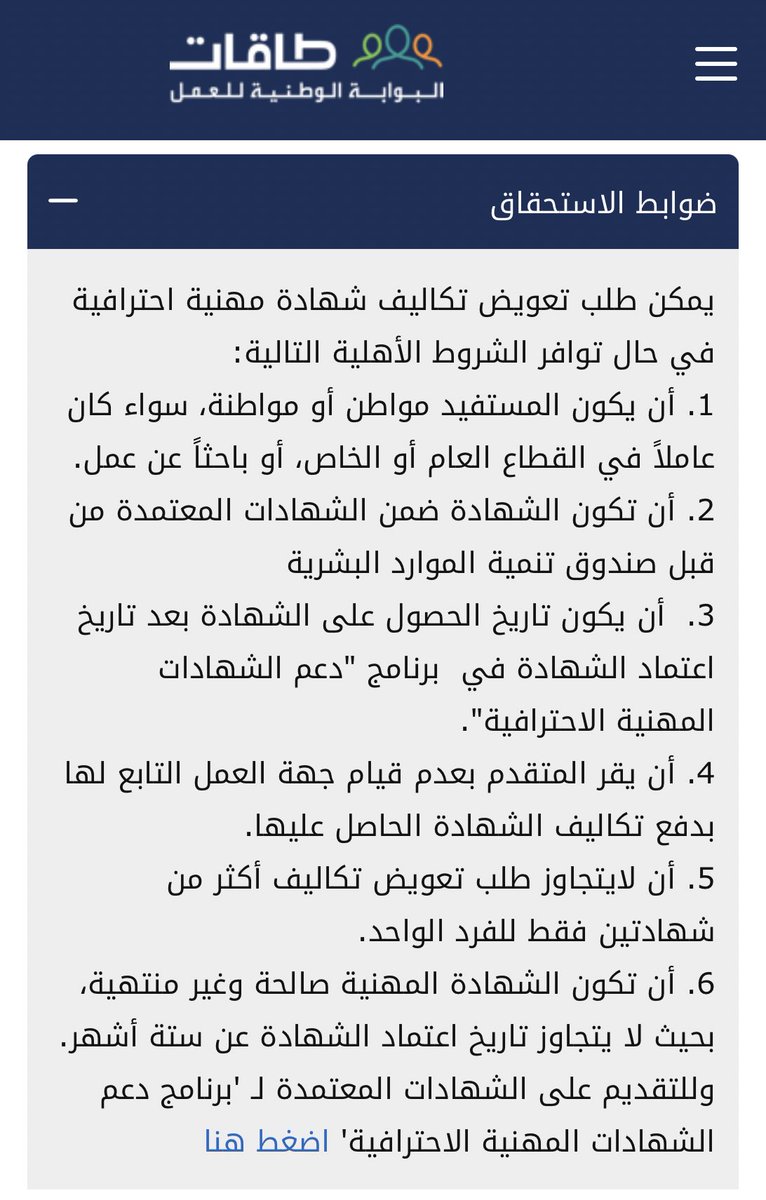 طاقات
البوابة الوطنية للعمل

ضوابط الاستحقاق

يمكن طلب تعويض تكاليف شهادة مهنية احترافية في حال توافر الشروط الأهلية التالية:
1. أن يكون المستفيد مواطن أو مواطنة، سواء كان عاملاً في القطاع العام أو الخاص، أو باحثاً عن عمل.
2. أن تكون الشهادة ضمن الشهادات المعتمدة من قبل صندوق تنمية الموارد البشرية
3. أن يكون تاريخ الحصول على الشهادة بعد تاريخ اعتماد الشهادة في برنامج "دعم الشهادات المهنية الاحترافية".
4. أن يقر المتقدم بعدم قيام جهة العمل التابع لها بدفع تكاليف الشهادة الحاصل عليها.
5. أن لايتجاوز طلب تعويض تكاليف أكثر من شهادتين فقط للفرد الواحد.
6. أن تكون الشهادة المهنية صالحة وغير منتهية، بحيث لا يتجاوز تاريخ اعتماد الشهادة عن ستة أشهر.
وللتقديم على الشهادات المعتمدة لـ 'برنامج دعم الشهادات المهنية الاحترافية' اضغط هنا